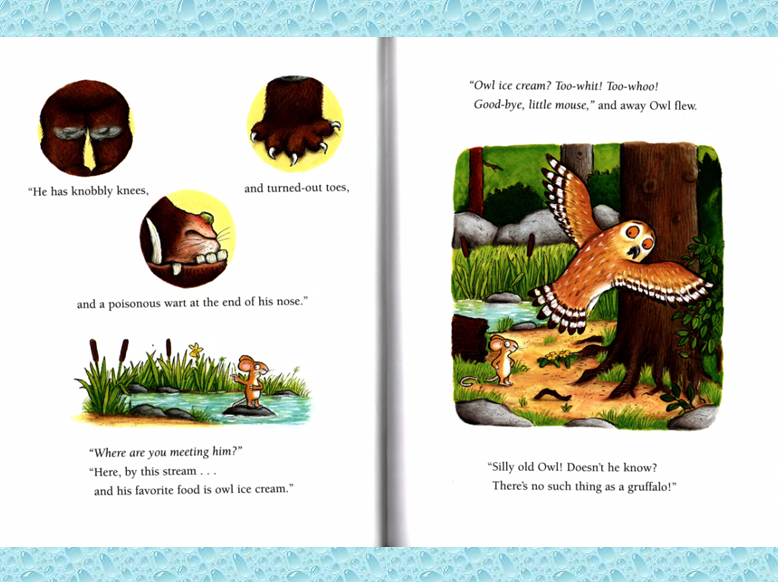 "He has knobbly knees,

and turned-out toes,

and a poisonous wart at the end of his nose."

"Where are you meeting him?"
"Here, by this stream . . .
and his favorite food is owl ice cream."

"Owl ice cream? Too-whit! Too-whoo!
Good-bye, little mouse," and away Owl flew.

"Silly old Owl! Doesn't he know?
There's no such thing as a gruffalo!"